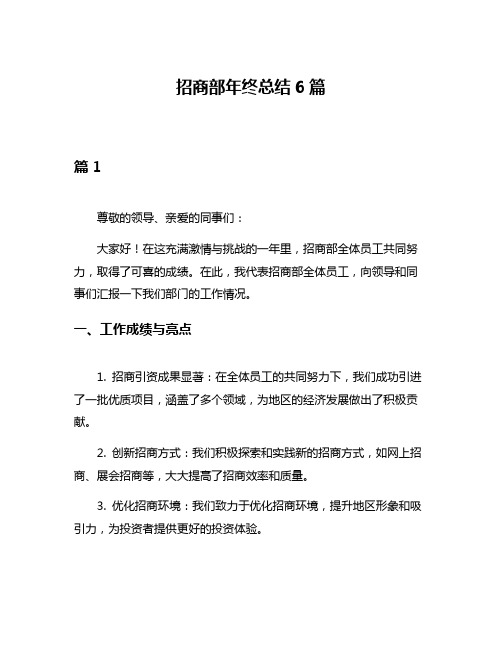 招商部年终总结 6 篇

篇 1

尊敬的领导、亲爱的同事们：

大家好！在这充满激情与挑战的一年里，招商部全体员工共同努力，取得了可喜的成绩。在此，我代表招商部全体员工，向领导和同事们汇报一下我们部门的工作情况。

一、工作成绩与亮点

1. 招商引资成果显著：在全体员工的共同努力下，我们成功引进了一批优质项目，涵盖了多个领域，为地区的经济发展做出了积极贡献。

2. 创新招商方式：我们积极探索和实践新的招商方式，如网上招商、展会招商等，大大提高了招商效率和质量。

3. 优化招商环境：我们致力于优化招商环境，提升地区形象和吸引力，为投资者提供更好的投资体验。